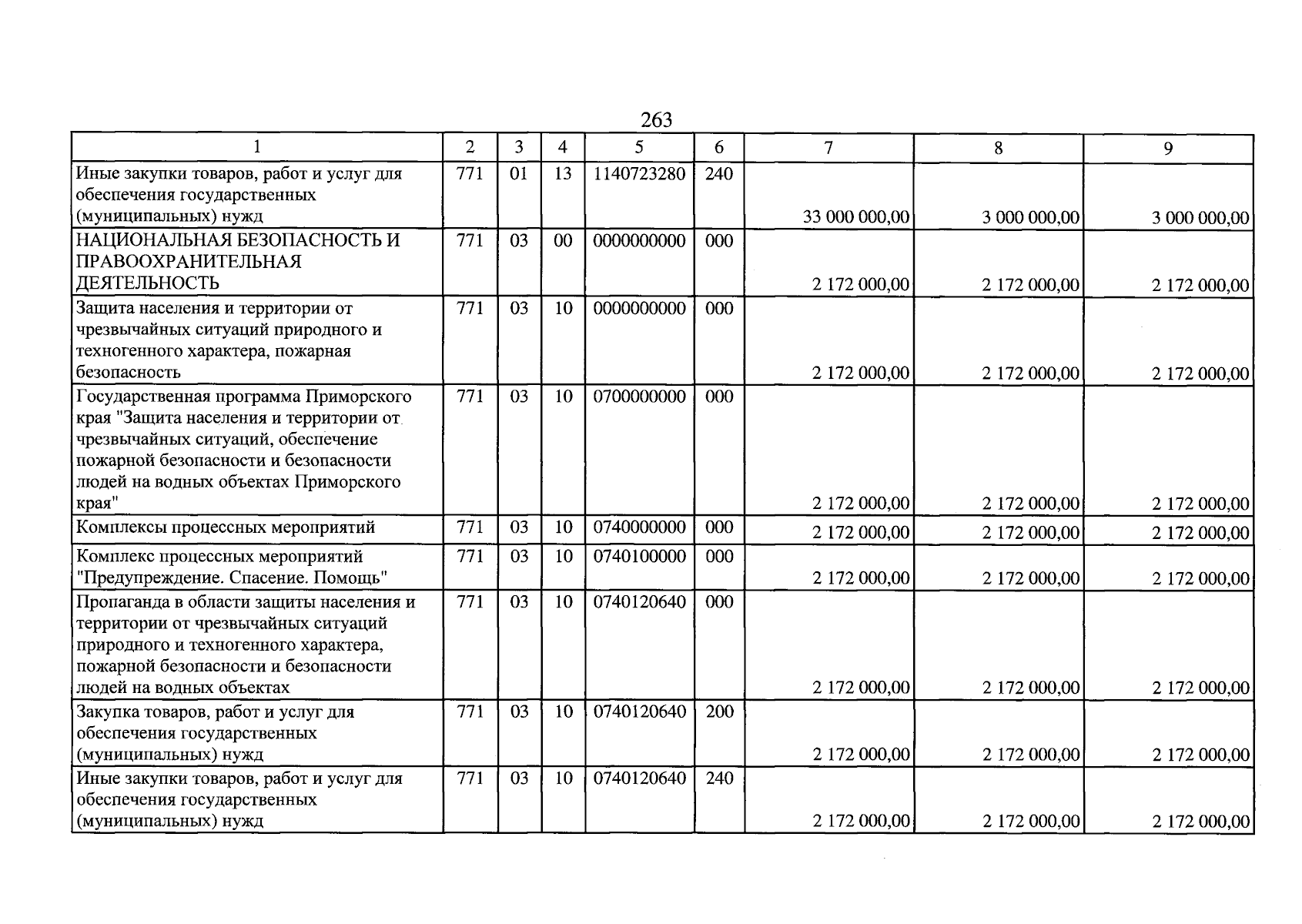 263

| 1 | 2 | 3 | 4 | 5 | 6 | 7 | 8 | 9 |
|---|---|---|---|---|---|---|---|---|
| Иные закупки товаров, работ и услуг для обеспечения государственных (муниципальных) нужд | 771 | 01 | 13 | 1140723280 | 240 | 33 000 000,00 | 3 000 000,00 | 3 000 000,00 |
| НАЦИОНАЛЬНАЯ БЕЗОПАСНОСТЬ И ПРАВООХРАНИТЕЛЬНАЯ ДЕЯТЕЛЬНОСТЬ | 771 | 03 | 00 | 0000000000 | 000 | 2 172 000,00 | 2 172 000,00 | 2 172 000,00 |
| Защита населения и территории от чрезвычайных ситуаций природного и техногенного характера, пожарная безопасность | 771 | 03 | 10 | 0000000000 | 000 | 2 172 000,00 | 2 172 000,00 | 2 172 000,00 |
| Государственная программа Приморского края "Защита населения и территории от чрезвычайных ситуаций, обеспечение пожарной безопасности и безопасности людей на водных объектах Приморского края" | 771 | 03 | 10 | 0700000000 | 000 | 2 172 000,00 | 2 172 000,00 | 2 172 000,00 |
| Комплексы процессных мероприятий | 771 | 03 | 10 | 0740000000 | 000 | 2 172 000,00 | 2 172 000,00 | 2 172 000,00 |
| Комплекс процессных мероприятий "Предупреждение. Спасение. Помощь" | 771 | 03 | 10 | 0740100000 | 000 | 2 172 000,00 | 2 172 000,00 | 2 172 000,00 |
| Пропаганда в области защиты населения и территории от чрезвычайных ситуаций природного и техногенного характера, пожарной безопасности и безопасности людей на водных объектах | 771 | 03 | 10 | 0740120640 | 000 | 2 172 000,00 | 2 172 000,00 | 2 172 000,00 |
| Закупка товаров, работ и услуг для обеспечения государственных (муниципальных) нужд | 771 | 03 | 10 | 0740120640 | 200 | 2 172 000,00 | 2 172 000,00 | 2 172 000,00 |
| Иные закупки товаров, работ и услуг для обеспечения государственных (муниципальных) нужд | 771 | 03 | 10 | 0740120640 | 240 | 2 172 000,00 | 2 172 000,00 | 2 172 000,00 |